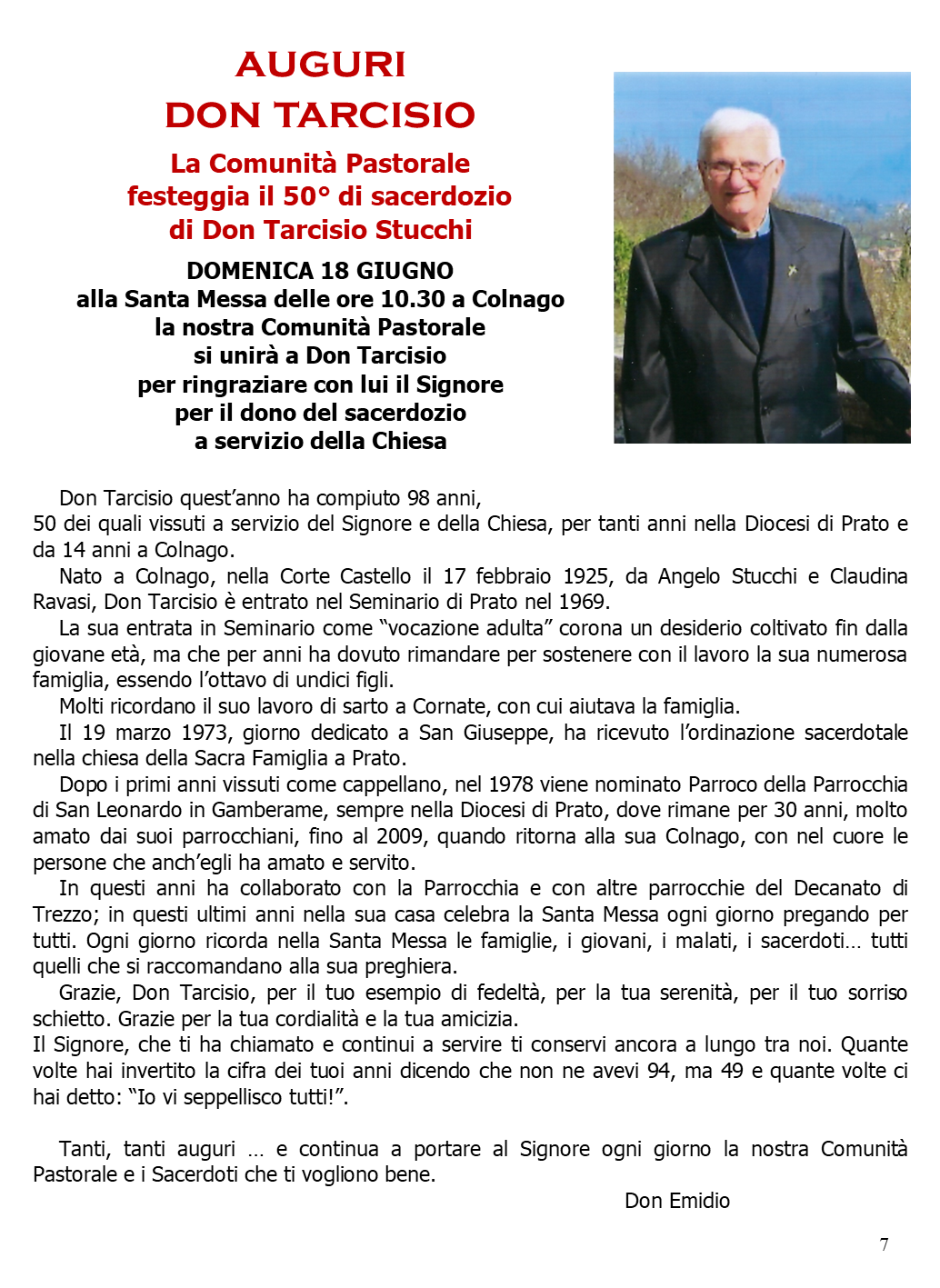 AUGURI
DON TARCISIO

La Comunità Pastorale
festeggia il 50° di sacerdozio
di Don Tarcisio Stucchi

DOMENICA 18 GIUGNO
alla Santa Messa delle ore 10.30 a Colnago
la nostra Comunità Pastorale
si unirà a Don Tarcisio
per ringraziare con lui il Signore
per il dono del sacerdozio
a servizio della Chiesa

Don Tarcisio quest'anno ha compiuto 98 anni,
50 dei quali vissuti a servizio del Signore e della Chiesa, per tanti anni nella Diocesi di Prato e da 14 anni a Colnago.

Nato a Colnago, nella Corte Castello il 17 febbraio 1925, da Angelo Stucchi e Claudina Ravasi, Don Tarcisio è entrato nel Seminario di Prato nel 1969.

La sua entrata in Seminario come "vocazione adulta" corona un desiderio coltivato fin dalla giovane età, ma che per anni ha dovuto rimandare per sostenere con il lavoro la sua numerosa famiglia, essendo l'ottavo di undici figli.

Molti ricordano il suo lavoro di sarto a Cornate, con cui aiutava la famiglia.

Il 19 marzo 1973, giorno dedicato a San Giuseppe, ha ricevuto l'ordinazione sacerdotale nella chiesa della Sacra Famiglia a Prato.

Dopo i primi anni vissuti come cappellano, nel 1978 viene nominato Parroco della Parrocchia di San Leonardo in Gamberame, sempre nella Diocesi di Prato, dove rimane per 30 anni, molto amato dai suoi parrocchiani, fino al 2009, quando ritorna alla sua Colnago, con nel cuore le persone che anch'egli ha amato e servito.

In questi anni ha collaborato con la Parrocchia e con altre parrocchie del Decanato di Trezzo; in questi ultimi anni nella sua casa celebra la Santa Messa ogni giorno pregando per tutti. Ogni giorno ricorda nella Santa Messa le famiglie, i giovani, i malati, i sacerdoti… tutti quelli che si raccomandano alla sua preghiera.

Grazie, Don Tarcisio, per il tuo esempio di fedeltà, per la tua serenità, per il tuo sorriso schietto. Grazie per la tua cordialità e la tua amicizia.
Il Signore, che ti ha chiamato e continui a servire ti conservi ancora a lungo tra noi. Quante volte hai invertito la cifra dei tuoi anni dicendo che non ne avevi 94, ma 49 e quante volte ci hai detto: "Io vi seppellisco tutti!".

Tanti, tanti auguri … e continua a portare al Signore ogni giorno la nostra Comunità Pastorale e i Sacerdoti che ti vogliono bene.

Don Emidio

7